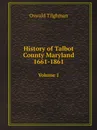 Oswald Tilghman

History of Talbot County Maryland 1661-1861

Volume 1